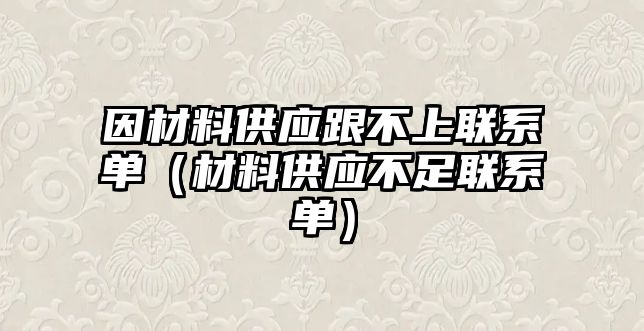 因材料供应跟不上联系单（材料供应不足联系单）